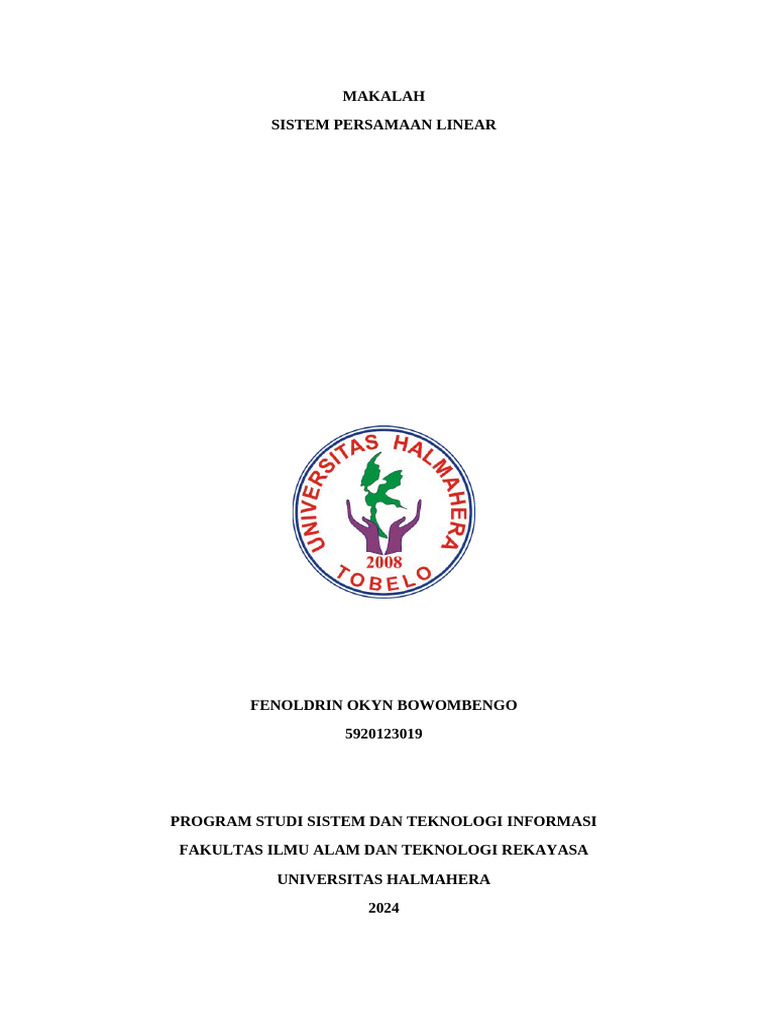 MAKALAH

SISTEM PERSAMAAN LINEAR

UNIVERSITAS HALMAHERA
2008
TOBELO

FENOLDRIN OKYN BOWOMBENGO

5920123019

PROGRAM STUDI SISTEM DAN TEKNOLOGI INFORMASI

FAKULTAS ILMU ALAM DAN TEKNOLOGI REKAYASA

UNIVERSITAS HALMAHERA

2024